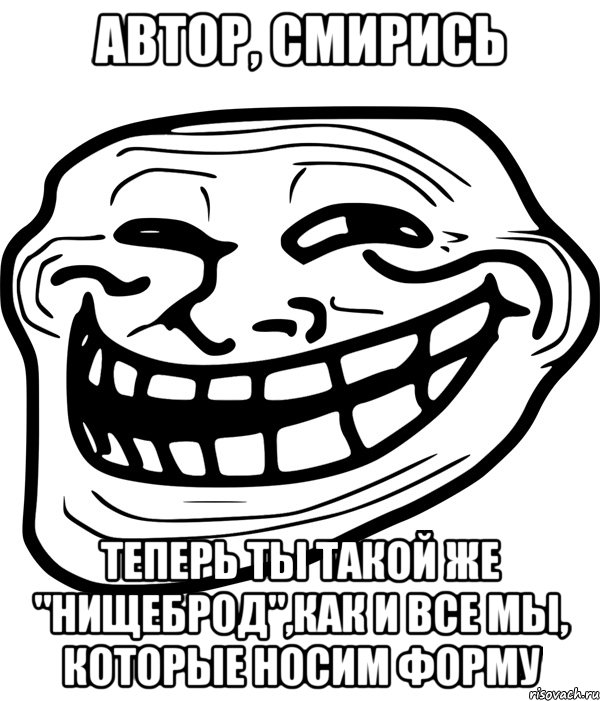 АВТОР, СМИРИСЬ

ТЕПЕРЬ ТЫ ТАКОЙ ЖЕ "НИЩЕБРОД",КАК И ВСЕ МЫ, КОТОРЫЕ НОСИМ ФОРМУ

risovach.ru